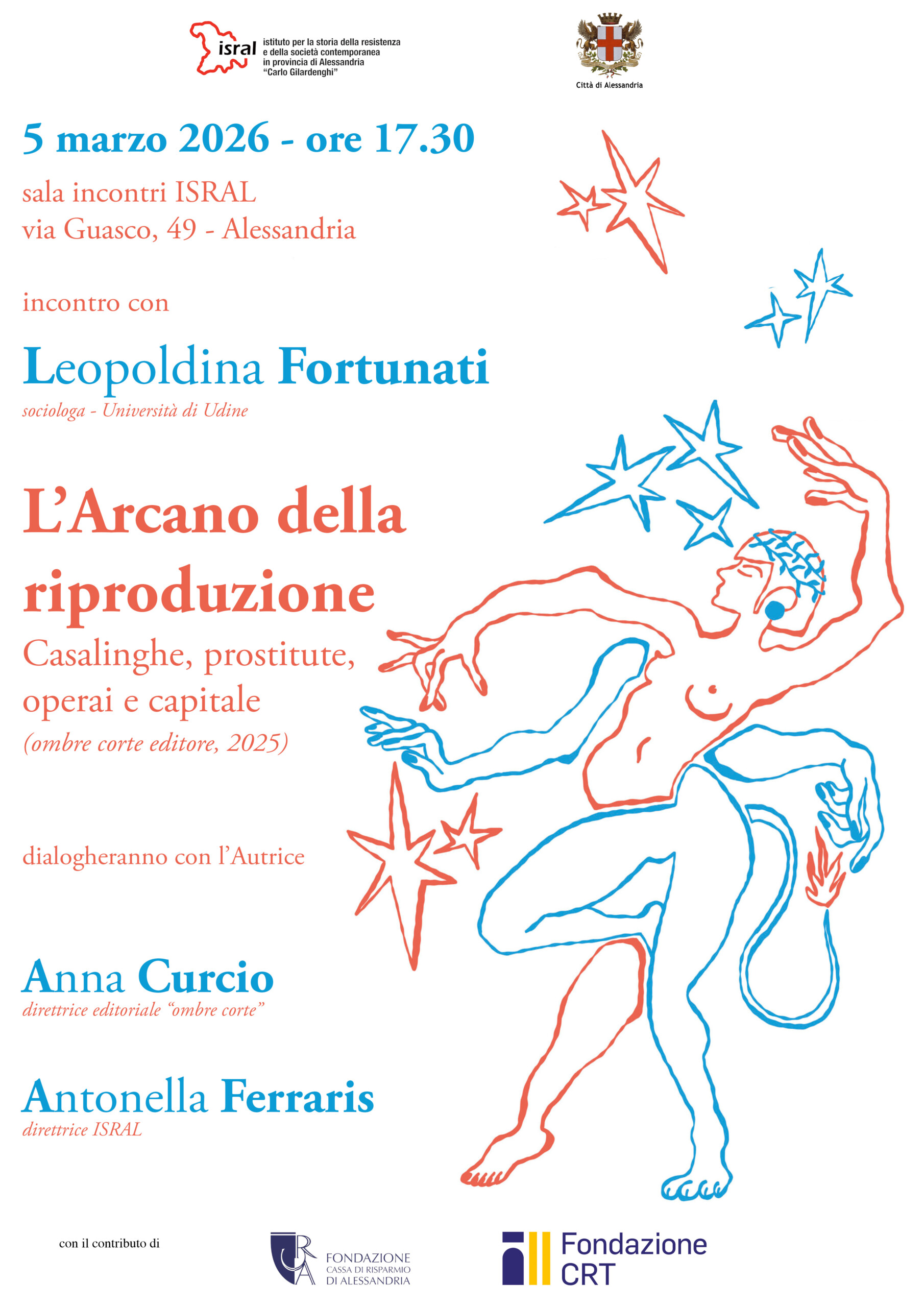 isral istituto per la storia della resistenza e della società contemporanea in provincia di Alessandria "Carlo Gilardenghi"

Città di Alessandria

5 marzo 2026 - ore 17.30

sala incontri ISRAL
via Guasco, 49 - Alessandria

incontro con

Leopoldina Fortunati
sociologa - Università di Udine

L'Arcano della riproduzione

Casalinghe, prostitute, operai e capitale
(ombre corte editore, 2025)

dialogheranno con l'Autrice

Anna Curcio
direttrice editoriale "ombre corte"

Antonella Ferraris
direttrice ISRAL

con il contributo di

FONDAZIONE CASSA DI RISPARMIO DI ALESSANDRIA

Fondazione CRT